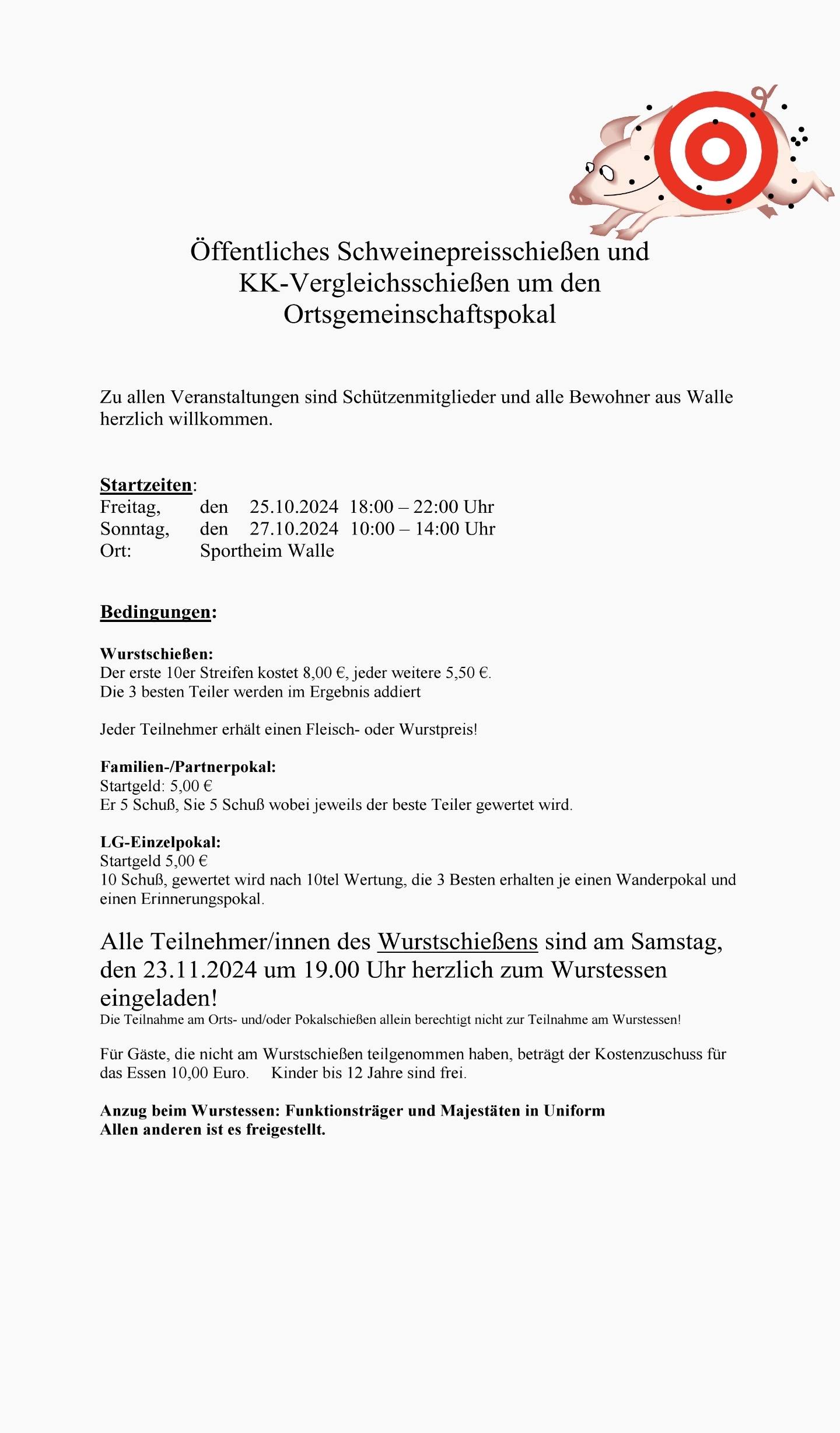 Öffentliches Schweinepreisschießen und KK-Vergleichsschießen um den Ortsgemeinschaftspokal

Zu allen Veranstaltungen sind Schützenmitglieder und alle Bewohner aus Walle herzlich willkommen.

Startzeiten:
Freitag, den 25.10.2024 18:00 – 22:00 Uhr
Sonntag, den 27.10.2024 10:00 – 14:00 Uhr
Ort: Sportheim Walle

Bedingungen:

Wurstschießen:
Der erste 10er Streifen kostet 8,00 €, jeder weitere 5,50 €.
Die 3 besten Teiler werden im Ergebnis addiert

Jeder Teilnehmer erhält einen Fleisch- oder Wurstpreis!

Familien-/Partnerpokal:
Startgeld: 5,00 €
Er 5 Schuß, Sie 5 Schuß wobei jeweils der beste Teiler gewertet wird.

LG-Einzelpokal:
Startgeld 5,00 €
10 Schuß, gewertet wird nach 10tel Wertung, die 3 Besten erhalten je einen Wanderpokal und einen Erinnerungspokal.

Alle Teilnehmer/innen des Wurstschießens sind am Samstag, den 23.11.2024 um 19.00 Uhr herzlich zum Wurstessen eingeladen!
Die Teilnahme am Orts- und/oder Pokalschießen allein berechtigt nicht zur Teilnahme am Wurstessen!

Für Gäste, die nicht am Wurstschießen teilgenommen haben, beträgt der Kostenzuschuss für das Essen 10,00 Euro. Kinder bis 12 Jahre sind frei.

Anzug beim Wurstessen: Funktionsträger und Majestäten in Uniform
Allen anderen ist es freigestellt.